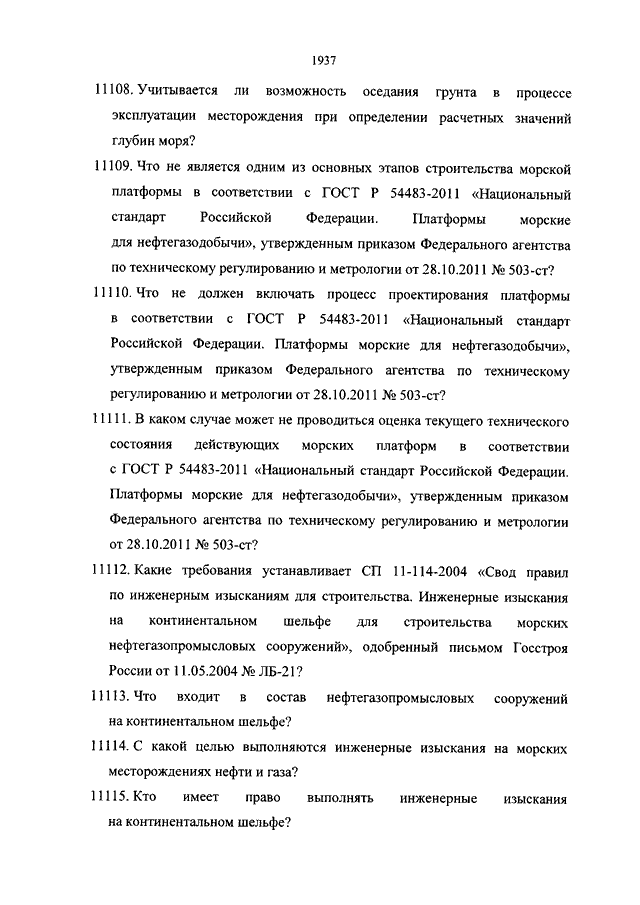 1937

11108. Учитывается ли возможность оседания грунта в процессе эксплуатации месторождения при определении расчетных значений глубин моря?

11109. Что не является одним из основных этапов строительства морской платформы в соответствии с ГОСТ Р 54483-2011 «Национальный стандарт Российской Федерации. Платформы морские для нефтегазодобычи», утвержденным приказом Федерального агентства по техническому регулированию и метрологии от 28.10.2011 № 503-ст?

11110. Что не должен включать процесс проектирования платформы в соответствии с ГОСТ Р 54483-2011 «Национальный стандарт Российской Федерации. Платформы морские для нефтегазодобычи», утвержденным приказом Федерального агентства по техническому регулированию и метрологии от 28.10.2011 № 503-ст?

11111. В каком случае может не проводиться оценка текущего технического состояния действующих морских платформ в соответствии с ГОСТ Р 54483-2011 «Национальный стандарт Российской Федерации. Платформы морские для нефтегазодобычи», утвержденным приказом Федерального агентства по техническому регулированию и метрологии от 28.10.2011 № 503-ст?

11112. Какие требования устанавливает СП 11-114-2004 «Свод правил по инженерным изысканиям для строительства. Инженерные изыскания на континентальном шельфе для строительства морских нефтегазопромысловых сооружений», одобренный письмом Госстроя России от 11.05.2004 № ЛБ-21?

11113. Что входит в состав нефтегазопромысловых сооружений на континентальном шельфе?

11114. С какой целью выполняются инженерные изыскания на морских месторождениях нефти и газа?

11115. Кто имеет право выполнять инженерные изыскания на континентальном шельфе?